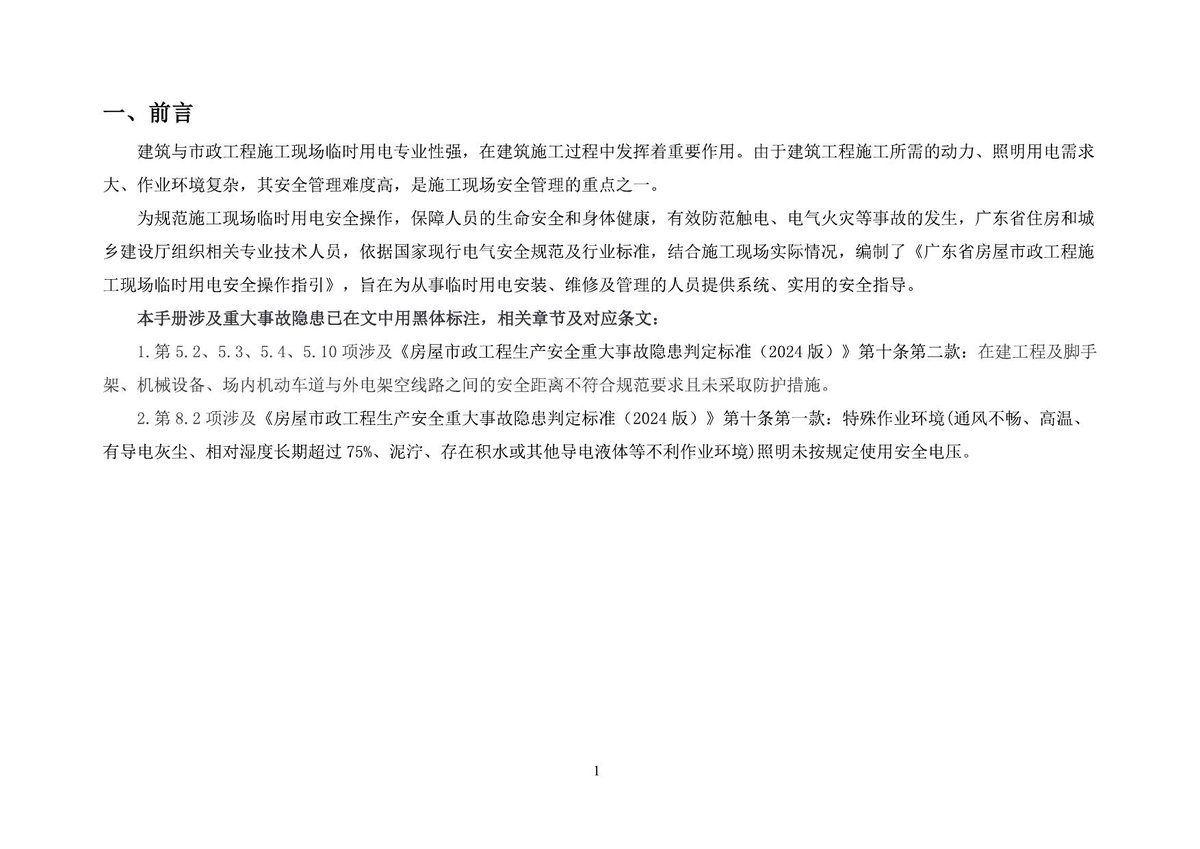 一、前言

建筑与市政工程施工现场临时用电专业性强，在建筑施工过程中发挥着重要作用。由于建筑工程施工所需的动力、照明用电需求大、作业环境复杂，其安全管理难度高，是施工现场安全管理的重点之一。

为规范施工现场临时用电安全操作，保障人员的生命安全和身体健康，有效防范触电、电气火灾等事故的发生，广东省住房和城乡建设厅组织相关专业技术人员，依据国家现行电气安全规范及行业标准，结合施工现场实际情况，编制了《广东省房屋市政工程施工现场临时用电安全操作指引》，旨在为从事临时用电安装、维修及管理的人员提供系统、实用的安全指导。

本手册涉及重大事故隐患已在文中用黑体标注，相关章节及对应条文：

1.第5.2、5.3、5.4、5.10项涉及《房屋市政工程生产安全重大事故隐患判定标准（2024版）》第十条第二款：在建工程及脚手架、机械设备、场内机动车道与外电架空线路之间的安全距离不符合规范要求且未采取防护措施。

2.第8.2项涉及《房屋市政工程生产安全重大事故隐患判定标准（2024版）》第十条第一款：特殊作业环境(通风不畅、高温、有导电灰尘、相对湿度长期超过75%、泥泞、存在积水或其他导电液体等不利作业环境)照明未按规定使用安全电压。

1